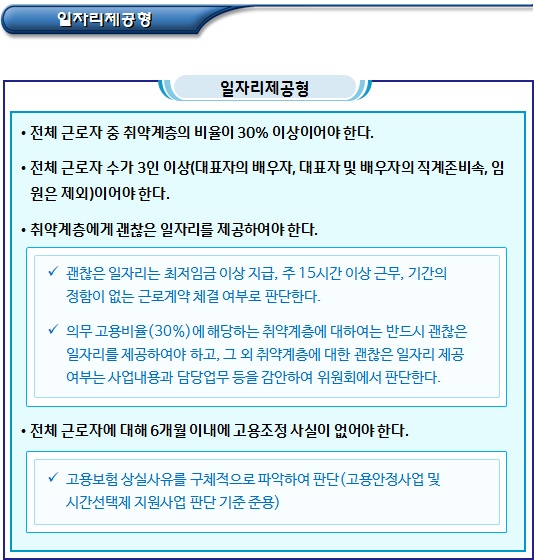 일자리제공형

일자리제공형

• 전체 근로자 중 취약계층의 비율이 30% 이상이어야 한다.

• 전체 근로자 수가 3인 이상(대표자의 배우자, 대표자 및 배우자의 직계존비속, 임원은 제외)이어야 한다.

• 취약계층에게 괜찮은 일자리를 제공하여야 한다.

✓ 괜찮은 일자리는 최저임금 이상 지급, 주 15시간 이상 근무, 기간의 정함이 없는 근로계약 체결 여부로 판단한다.

✓ 의무 고용비율(30%)에 해당하는 취약계층에 대하여는 반드시 괜찮은 일자리를 제공하여야 하고, 그 외 취약계층에 대한 괜찮은 일자리 제공 여부는 사업내용과 담당업무 등을 감안하여 위원회에서 판단한다.

• 전체 근로자에 대해 6개월 이내에 고용조정 사실이 없어야 한다.

✓ 고용보험 상실사유를 구체적으로 파악하여 판단(고용안정사업 및 시간선택제 지원사업 판단 기준 준용)